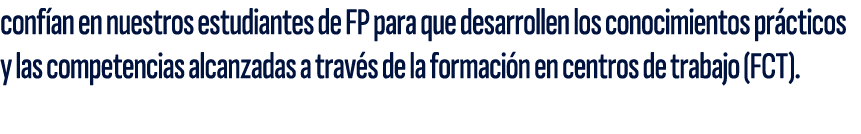 confían en nuestros estudiantes de FP para que desarrollen los conocimientos prácticos y las competencias alcanzadas a través de la formación en centros de trabajo (FCT).